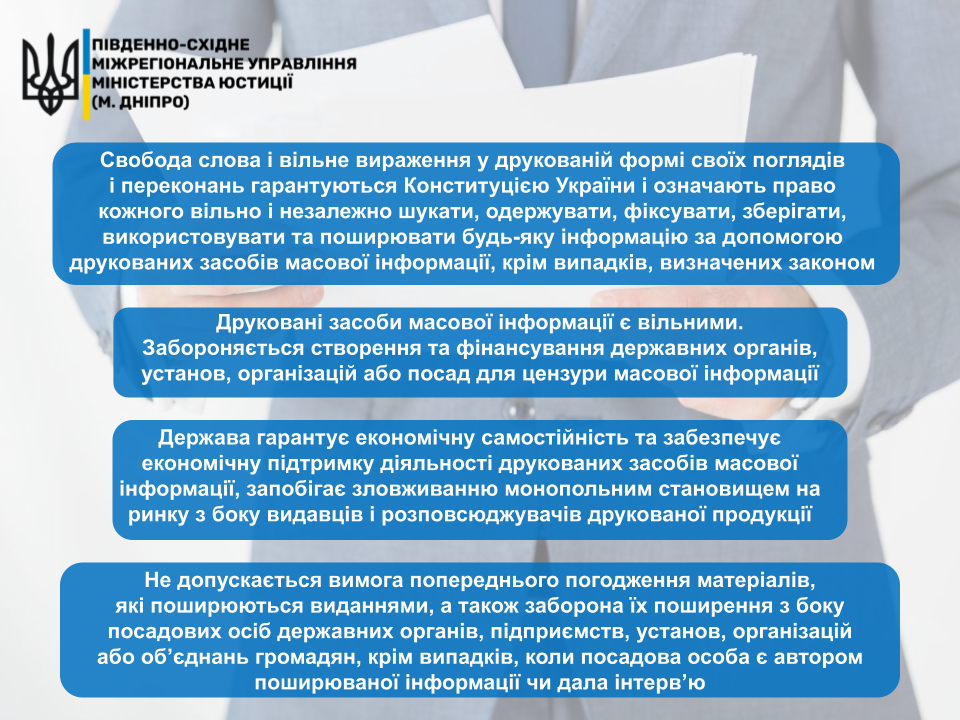 ПІВДЕННО-СХІДНЕ
МІЖРЕГІОНАЛЬНЕ УПРАВЛІННЯ
МІНІСТЕРСТВА ЮСТИЦІЇ
(М. ДНІПРО)

Свобода слова і вільне вираження у друкованій формі своїх поглядів і переконань гарантуються Конституцією України і означають право кожного вільно і незалежно шукати, одержувати, фіксувати, зберігати, використовувати та поширювати будь-яку інформацію за допомогою друкованих засобів масової інформації, крім випадків, визначених законом

Друковані засоби масової інформації є вільними. Забороняється створення та фінансування державних органів, установ, організацій або посад для цензури масової інформації

Держава гарантує економічну самостійність та забезпечує економічну підтримку діяльності друкованих засобів масової інформації, запобігає зловживанню монопольним становищем на ринку з боку видавців і розповсюджувачів друкованої продукції

Не допускається вимога попереднього погодження матеріалів, які поширюються виданнями, а також заборона їх поширення з боку посадових осіб державних органів, підприємств, установ, організацій або об'єднань громадян, крім випадків, коли посадова особа є автором поширюваної інформації чи дала інтерв'ю